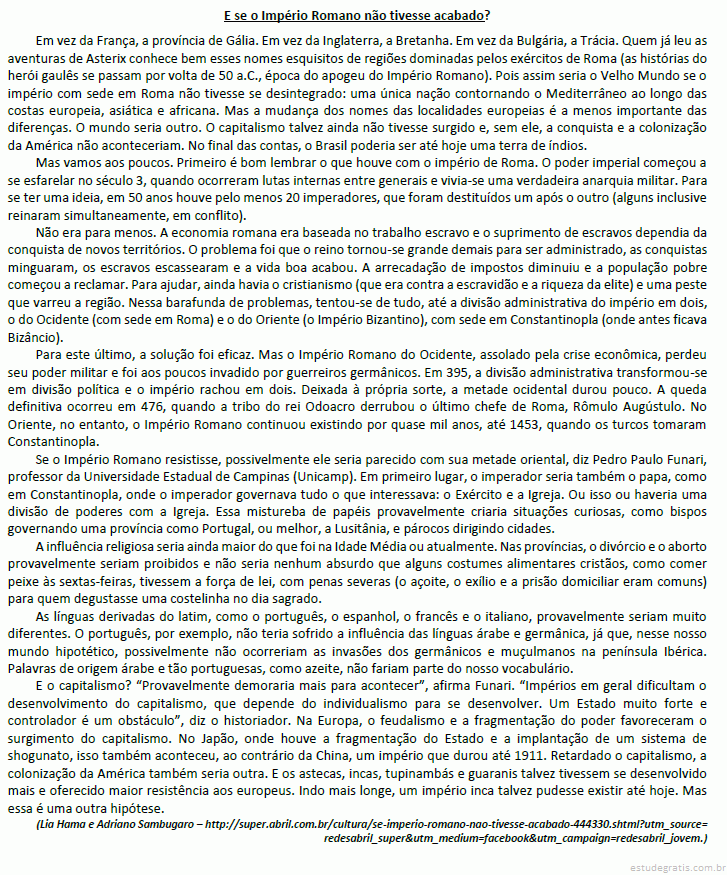 E se o Império Romano não tivesse acabado?

Em vez da França, a província de Gália. Em vez da Inglaterra, a Bretanha. Em vez da Bulgária, a Trácia. Quem já leu as aventuras de Asterix conhece bem esses nomes esquisitos de regiões dominadas pelos exércitos de Roma (as histórias do herói gaulês se passam por volta de 50 a.C., época do apogeu do Império Romano). Pois assim seria o Velho Mundo se o império com sede em Roma não tivesse se desintegrado: uma única nação contornando o Mediterrâneo ao longo das costas europeia, asiática e africana. Mas a mudança dos nomes das localidades europeias é a menos importante das diferenças. O mundo seria outro. O capitalismo talvez ainda não tivesse surgido e, sem ele, a conquista e a colonização da América não aconteceriam. No final das contas, o Brasil poderia ser até hoje uma terra de índios.

Mas vamos aos poucos. Primeiro é bom lembrar o que houve com o império de Roma. O poder imperial começou a se esfarelar no século 3, quando ocorreram lutas internas entre generais e vivia-se uma verdadeira anarquia militar. Para se ter uma ideia, em 50 anos houve pelo menos 20 imperadores, que foram destituídos um após o outro (alguns inclusive reinaram simultaneamente, em conflito).

Não era para menos. A economia romana era baseada no trabalho escravo e o suprimento de escravos dependia da conquista de novos territórios. O problema foi que o reino tornou-se grande demais para ser administrado, as conquistas minguaram, os escravos escassearam e a vida boa acabou. A arrecadação de impostos diminuiu e a população pobre começou a reclamar. Para ajudar, ainda havia o cristianismo (que era contra a escravidão e a riqueza da elite) e uma peste que varreu a região. Nessa barafunda de problemas, tentou-se de tudo, até a divisão administrativa do império em dois, o do Ocidente (com sede em Roma) e o do Oriente (o Império Bizantino), com sede em Constantinopla (onde antes ficava Bizâncio).

Para este último, a solução foi eficaz. Mas o Império Romano do Ocidente, assolado pela crise econômica, perdeu seu poder militar e foi aos poucos invadido por guerreiros germânicos. Em 395, a divisão administrativa transformou-se em divisão política e o império rachou em dois. Deixada à própria sorte, a metade ocidental durou pouco. A queda definitiva ocorreu em 476, quando a tribo do rei Odoacro derrubou o último chefe de Roma, Rômulo Augústulo. No Oriente, no entanto, o Império Romano continuou existindo por quase mil anos, até 1453, quando os turcos tomaram Constantinopla.

Se o Império Romano resistisse, possivelmente ele seria parecido com sua metade oriental, diz Pedro Paulo Funari, professor da Universidade Estadual de Campinas (Unicamp). Em primeiro lugar, o imperador seria também o papa, como em Constantinopla, onde o imperador governava tudo o que interessava: o Exército e a Igreja. Ou isso ou haveria uma divisão de poderes com a Igreja. Essa mistureba de papéis provavelmente criaria situações curiosas, como bispos governando uma província como Portugal, ou melhor, a Lusitânia, e párocos dirigindo cidades.

A influência religiosa seria ainda maior do que foi na Idade Média ou atualmente. Nas províncias, o divórcio e o aborto provavelmente seriam proibidos e não seria nenhum absurdo que alguns costumes alimentares cristãos, como comer peixe às sextas-feiras, tivessem a força de lei, com penas severas (o açoite, o exílio e a prisão domiciliar eram comuns) para quem degustasse uma costelinha no dia sagrado.

As línguas derivadas do latim, como o português, o espanhol, o francês e o italiano, provavelmente seriam muito diferentes. O português, por exemplo, não teria sofrido a influência das línguas árabe e germânica, já que, nesse nosso mundo hipotético, possivelmente não ocorreriam as invasões dos germânicos e muçulmanos na península Ibérica. Palavras de origem árabe e tão portuguesas, como azeite, não fariam parte do nosso vocabulário.

E o capitalismo? “Provavelmente demoraria mais para acontecer”, afirma Funari. “Impérios em geral dificultam o desenvolvimento do capitalismo, que depende do individualismo para se desenvolver. Um Estado muito forte e controlador é um obstáculo”, diz o historiador. Na Europa, o feudalismo e a fragmentação do poder favoreceram o surgimento do capitalismo. No Japão, onde houve a fragmentação do Estado e a implantação de um sistema de shogunato, isso também aconteceu, ao contrário da China, um império que durou até 1911. Retardado o capitalismo, a colonização da América também seria outra. E os astecas, incas, tupinambás e guaranis talvez tivessem se desenvolvido mais e oferecido maior resistência aos europeus. Indo mais longe, um império inca talvez pudesse existir até hoje. Mas essa é uma outra hipótese.

(Lia Hama e Adriano Sambugaro – http://super.abril.com.br/cultura/se-imperio-romano-nao-tivesse-acabado-444330.shtml?utm_source=redesabril_super&utm_medium=facebook&utm_campaign=redesabril_jovem.)

estudegratis.com.br